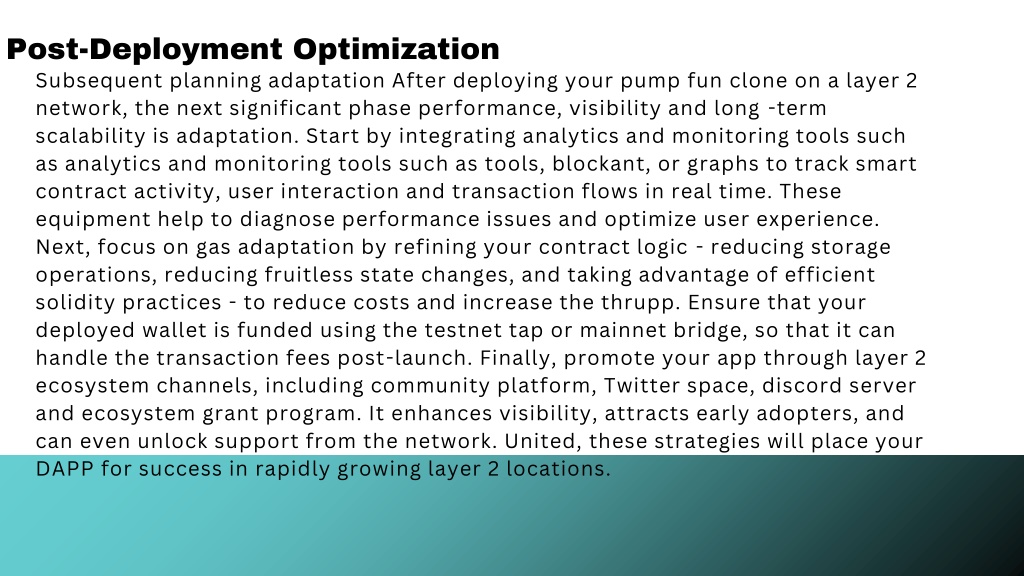 Post-Deployment Optimization

Subsequent planning adaptation After deploying your pump fun clone on a layer 2 network, the next significant phase performance, visibility and long -term scalability is adaptation. Start by integrating analytics and monitoring tools such as analytics and monitoring tools such as tools, blockant, or graphs to track smart contract activity, user interaction and transaction flows in real time. These equipment help to diagnose performance issues and optimize user experience. Next, focus on gas adaptation by refining your contract logic - reducing storage operations, reducing fruitless state changes, and taking advantage of efficient solidity practices - to reduce costs and increase the thrupp. Ensure that your deployed wallet is funded using the testnet tap or mainnet bridge, so that it can handle the transaction fees post-launch. Finally, promote your app through layer 2 ecosystem channels, including community platform, Twitter space, discord server and ecosystem grant program. It enhances visibility, attracts early adopters, and can even unlock support from the network. United, these strategies will place your DAPP for success in rapidly growing layer 2 locations.